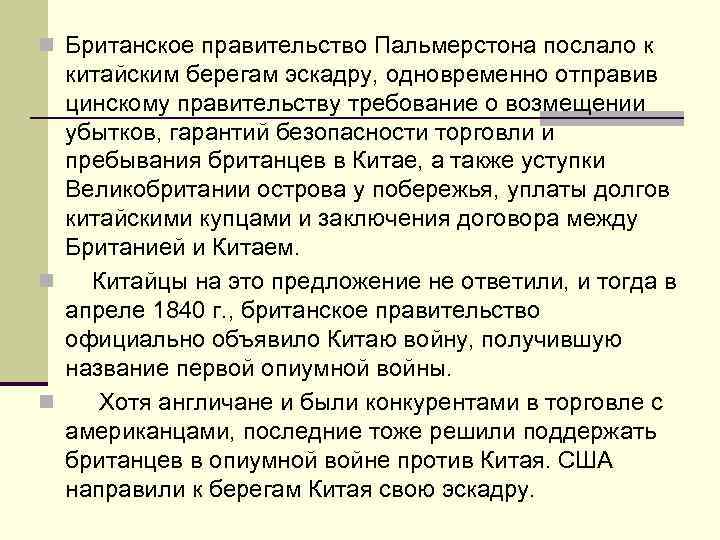 Британское правительство Пальмерстона послало к китайским берегам эскадру, одновременно отправив цинскому правительству требование о возмещении убытков, гарантий безопасности торговли и пребывания британцев в Китае, а также уступки Великобритании острова у побережья, уплаты долгов китайскими купцами и заключения договора между Британией и Китаем.

Китайцы на это предложение не ответили, и тогда в апреле 1840 г., британское правительство официально объявило Китаю войну, получившую название первой опиумной войны.

Хотя англичане и были конкурентами в торговле с американцами, последние тоже решили поддержать британцев в опиумной войне против Китая. США направили к берегам Китая свою эскадру.